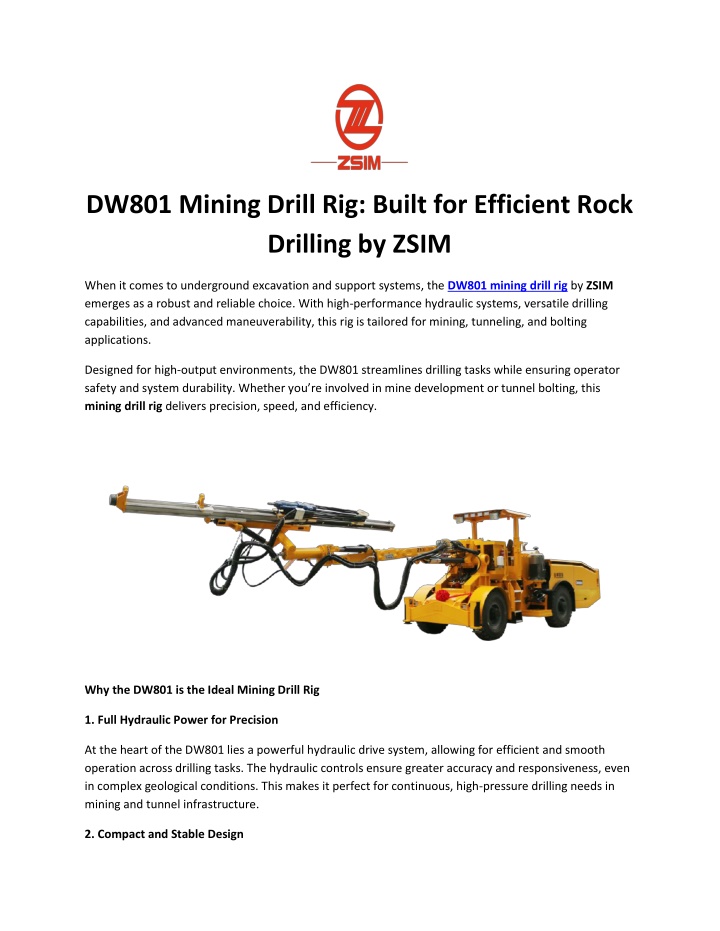 ZSIM

DW801 Mining Drill Rig: Built for Efficient Rock Drilling by ZSIM

When it comes to underground excavation and support systems, the DW801 mining drill rig by ZSIM emerges as a robust and reliable choice. With high-performance hydraulic systems, versatile drilling capabilities, and advanced maneuverability, this rig is tailored for mining, tunneling, and bolting applications.

Designed for high-output environments, the DW801 streamlines drilling tasks while ensuring operator safety and system durability. Whether you're involved in mine development or tunnel bolting, this mining drill rig delivers precision, speed, and efficiency.

Why the DW801 is the Ideal Mining Drill Rig

1. Full Hydraulic Power for Precision

At the heart of the DW801 lies a powerful hydraulic drive system, allowing for efficient and smooth operation across drilling tasks. The hydraulic controls ensure greater accuracy and responsiveness, even in complex geological conditions. This makes it perfect for continuous, high-pressure drilling needs in mining and tunnel infrastructure.

2. Compact and Stable Design